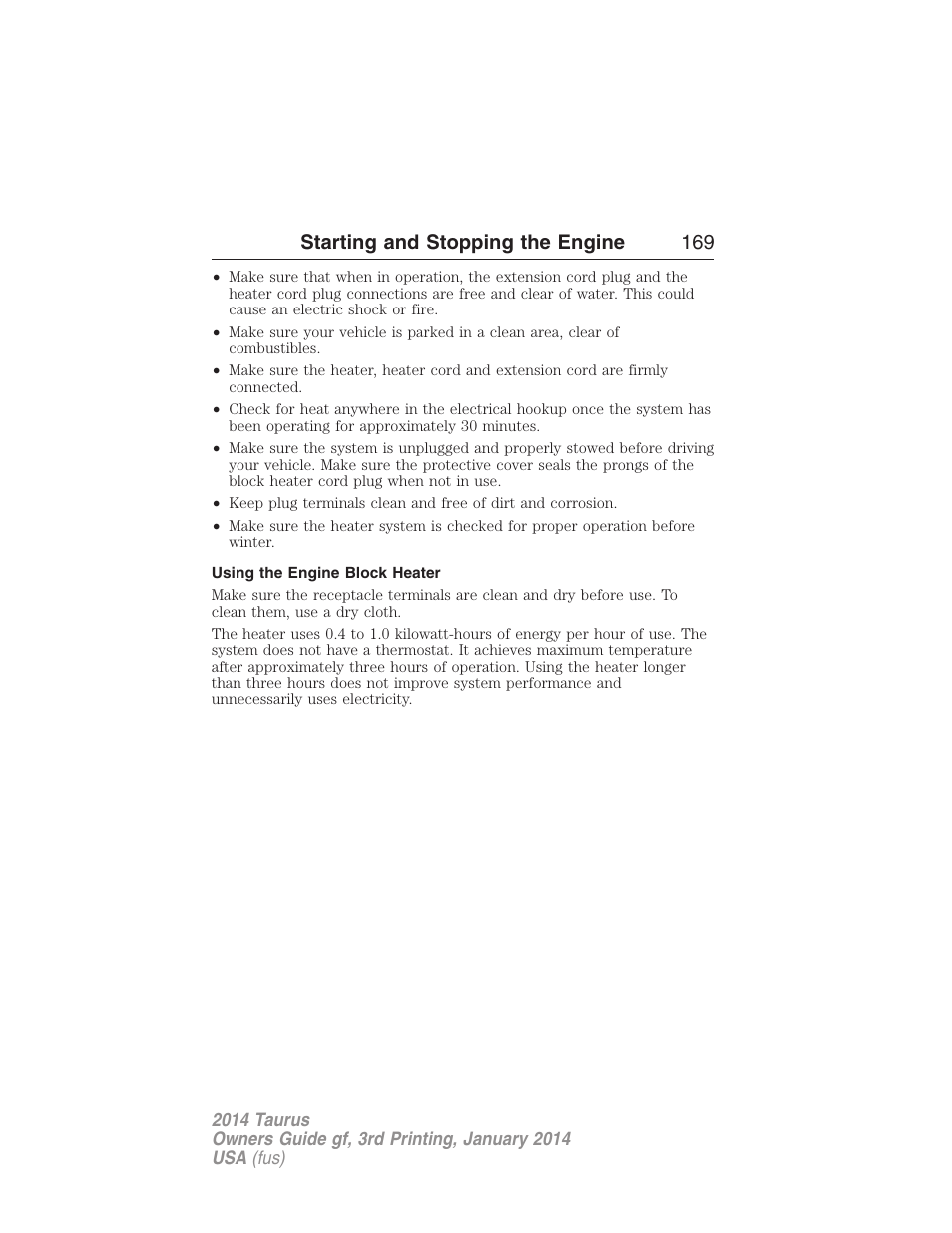 Starting and Stopping the Engine 169

• Make sure that when in operation, the extension cord plug and the heater cord plug connections are free and clear of water. This could cause an electric shock or fire.
• Make sure your vehicle is parked in a clean area, clear of combustibles.
• Make sure the heater, heater cord and extension cord are firmly connected.
• Check for heat anywhere in the electrical hookup once the system has been operating for approximately 30 minutes.
• Make sure the system is unplugged and properly stowed before driving your vehicle. Make sure the protective cover seals the prongs of the block heater cord plug when not in use.
• Keep plug terminals clean and free of dirt and corrosion.
• Make sure the heater system is checked for proper operation before winter.

Using the Engine Block Heater

Make sure the receptacle terminals are clean and dry before use. To clean them, use a dry cloth.

The heater uses 0.4 to 1.0 kilowatt-hours of energy per hour of use. The system does not have a thermostat. It achieves maximum temperature after approximately three hours of operation. Using the heater longer than three hours does not improve system performance and unnecessarily uses electricity.

2014 Taurus
Owners Guide gf, 3rd Printing, January 2014
USA (fus)